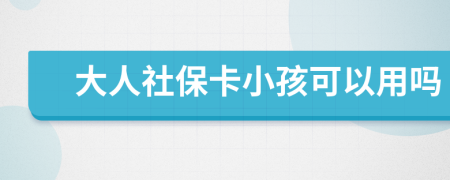 大人社保卡小孩可以用吗